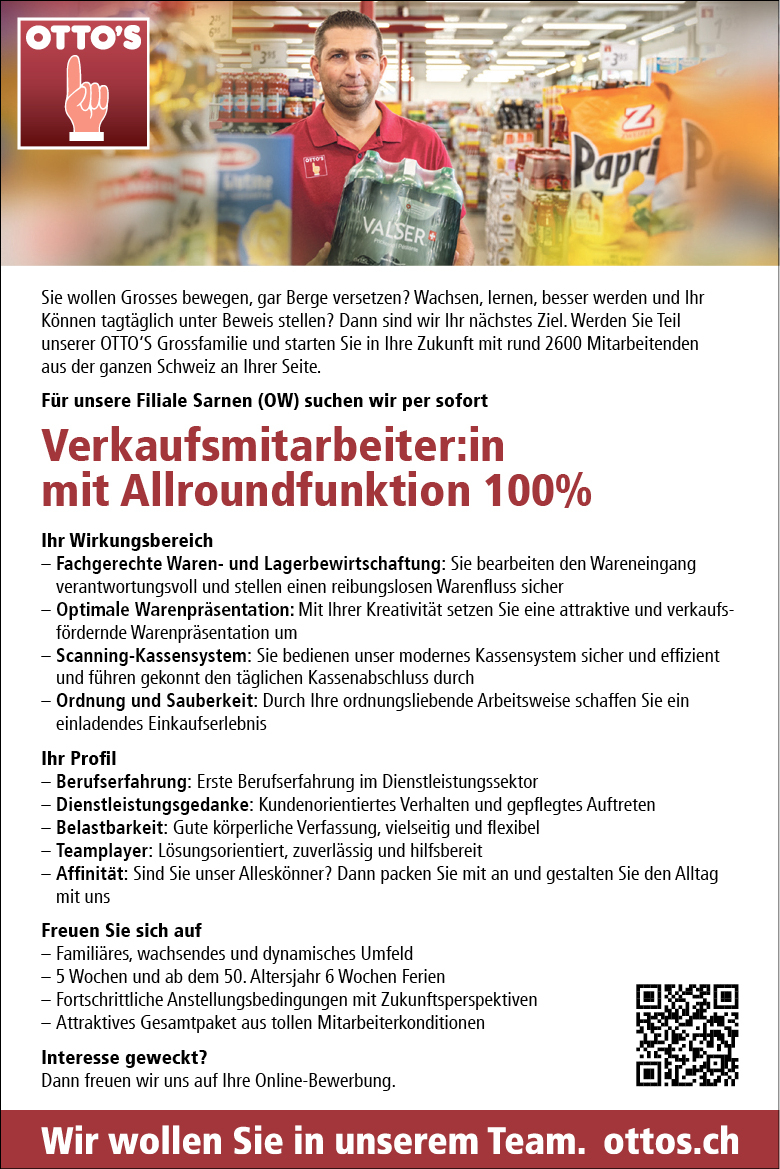 OTTO'S

OTTO'S

VALSER

Papri

Sie wollen Grosses bewegen, gar Berge versetzen? Wachsen, lernen, besser werden und Ihr Können tagtäglich unter Beweis stellen? Dann sind wir Ihr nächstes Ziel. Werden Sie Teil unserer OTTO'S Grossfamilie und starten Sie in Ihre Zukunft mit rund 2600 Mitarbeitenden aus der ganzen Schweiz an Ihrer Seite.

Für unsere Filiale Sarnen (OW) suchen wir per sofort

Verkaufsmitarbeiter:in mit Allroundfunktion 100%

Ihr Wirkungsbereich
– Fachgerechte Waren- und Lagerbewirtschaftung: Sie bearbeiten den Wareneingang verantwortungsvoll und stellen einen reibungslosen Warenfluss sicher
– Optimale Warenpräsentation: Mit Ihrer Kreativität setzen Sie eine attraktive und verkaufsfördernde Warenpräsentation um
– Scanning-Kassensystem: Sie bedienen unser modernes Kassensystem sicher und effizient und führen gekonnt den täglichen Kassenabschluss durch
– Ordnung und Sauberkeit: Durch Ihre ordnungsliebende Arbeitsweise schaffen Sie ein einladendes Einkaufserlebnis

Ihr Profil
– Berufserfahrung: Erste Berufserfahrung im Dienstleistungssektor
– Dienstleistungsgedanke: Kundenorientiertes Verhalten und gepflegtes Auftreten
– Belastbarkeit: Gute körperliche Verfassung, vielseitig und flexibel
– Teamplayer: Lösungsorientiert, zuverlässig und hilfsbereit
– Affinität: Sind Sie unser Alleskönner? Dann packen Sie mit an und gestalten Sie den Alltag mit uns

Freuen Sie sich auf
– Familiäres, wachsendes und dynamisches Umfeld
– 5 Wochen und ab dem 50. Altersjahr 6 Wochen Ferien
– Fortschrittliche Anstellungsbedingungen mit Zukunftsperspektiven
– Attraktives Gesamtpaket aus tollen Mitarbeiterkonditionen

Interesse geweckt?
Dann freuen wir uns auf Ihre Online-Bewerbung.

Wir wollen Sie in unserem Team. ottos.ch